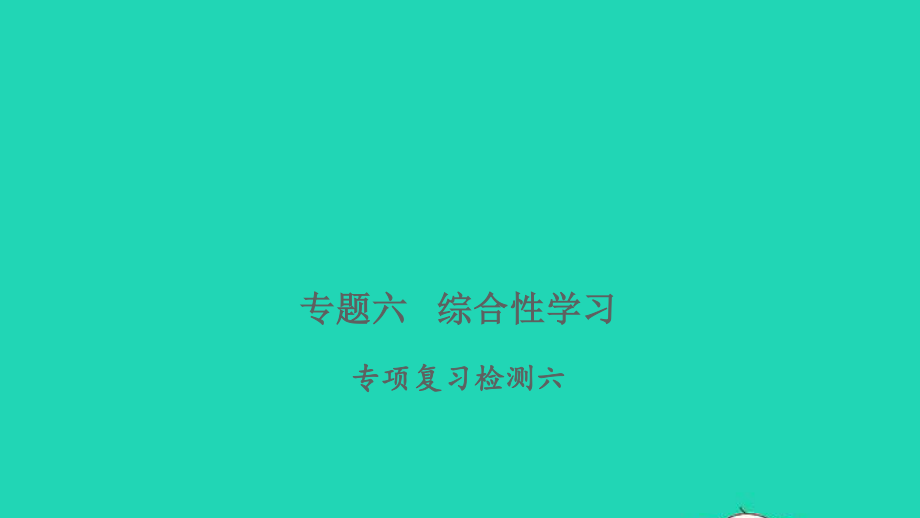 专题六　综合性学习

专项复习检测六